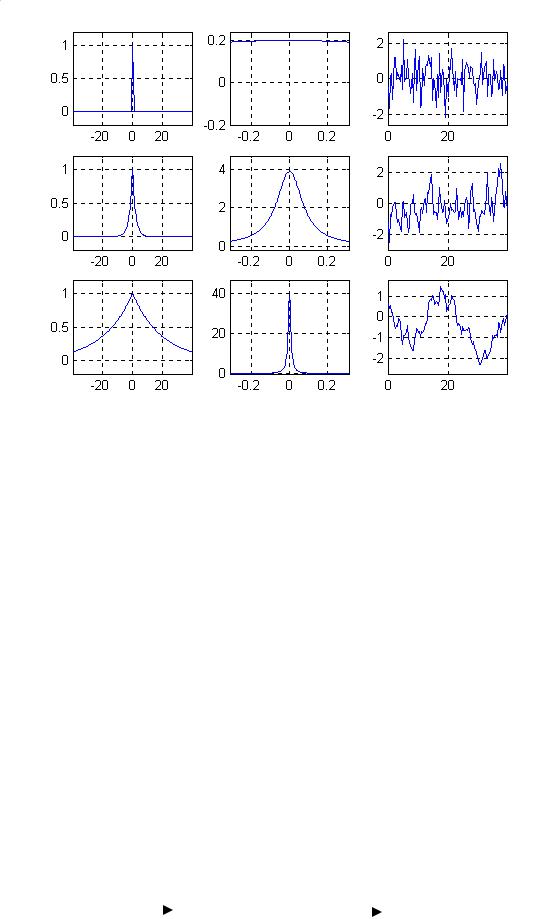 1
0.5
0
-20 0 20

0.2
0
-0.2
-0.2 0 0.2

2
0
-2
0 20

1
0.5
0
-20 0 20

4
2
0
-0.2 0 0.2

2
0
-2
0 20

1
0.5
0
-20 0 20

40
20
0
-0.2 0 0.2

1
0
-1
-2
0 20